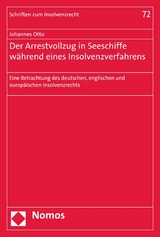 Schriften zum Insolvenzrecht

72

Johannes Otto

Der Arrestvollzug in Seeschiffe während eines Insolvenzverfahrens

Eine Betrachtung des deutschen, englischen und europäischen Insolvenzrechts

Nomos